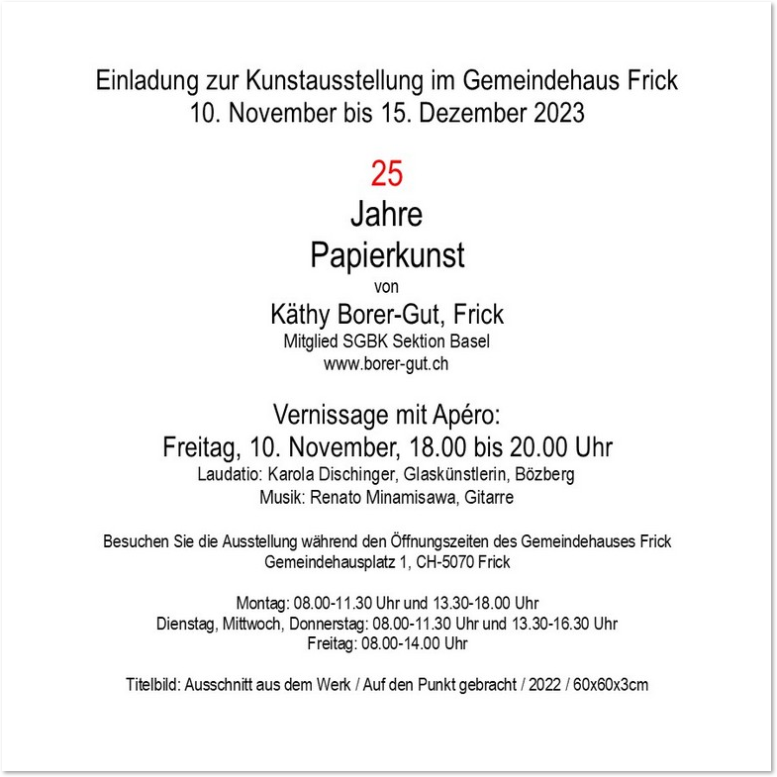 Einladung zur Kunstausstellung im Gemeindehaus Frick
10. November bis 15. Dezember 2023

25
Jahre
Papierkunst
von
Käthy Borer-Gut, Frick
Mitglied SGBK Sektion Basel
www.borer-gut.ch

Vernissage mit Apéro:
Freitag, 10. November, 18.00 bis 20.00 Uhr
Laudatio: Karola Dischinger, Glaskünstlerin, Bözberg
Musik: Renato Minamisawa, Gitarre

Besuchen Sie die Ausstellung während den Öffnungszeiten des Gemeindehauses Frick
Gemeindehausplatz 1, CH-5070 Frick

Montag: 08.00-11.30 Uhr und 13.30-18.00 Uhr
Dienstag, Mittwoch, Donnerstag: 08.00-11.30 Uhr und 13.30-16.30 Uhr
Freitag: 08.00-14.00 Uhr

Titelbild: Ausschnitt aus dem Werk / Auf den Punkt gebracht / 2022 / 60x60x3cm